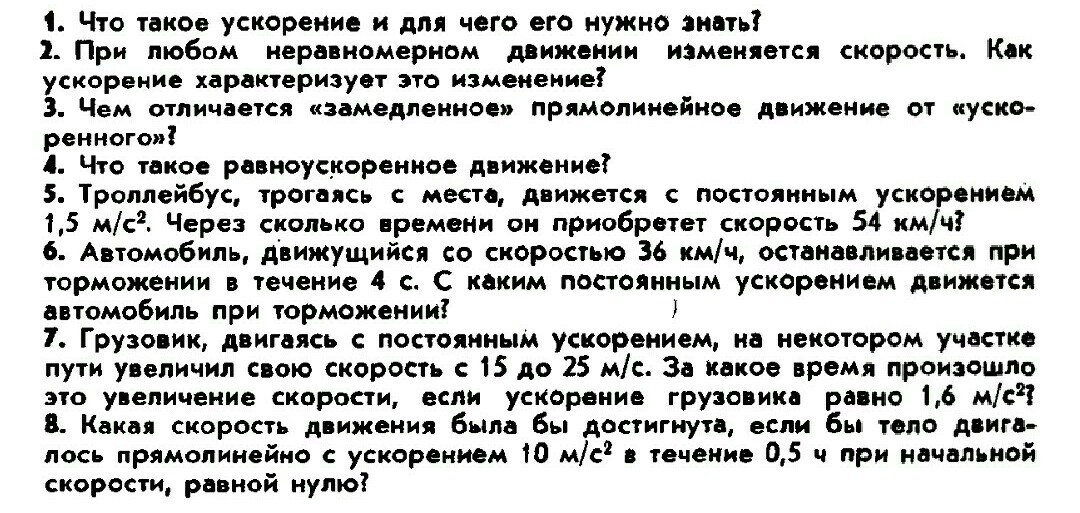 1. Что такое ускорение и для чего его нужно знать?
2. При любом неравномерном движении изменяется скорость. Как ускорение характеризует это изменение?
3. Чем отличается «замедленное» прямолинейное движение от «ускоренного»?
4. Что такое равноускоренное движение?
5. Троллейбус, трогаясь с места, движется с постоянным ускорением 1,5 м/с$^2$. Через сколько времени он приобретет скорость 54 км/ч?
6. Автомобиль, движущийся со скоростью 36 км/ч, останавливается при торможении в течение 4 с. С каким постоянным ускорением движется автомобиль при торможении?
7. Грузовик, двигаясь с постоянным ускорением, на некотором участке пути увеличил свою скорость с 15 до 25 м/с. За какое время произошло это увеличение скорости, если ускорение грузовика равно 1,6 м/с$^2$?
8. Какая скорость движения была бы достигнута, если бы тело двигалось прямолинейно с ускорением 10 м/с$^2$ в течение 0,5 ч при начальной скорости, равной нулю?